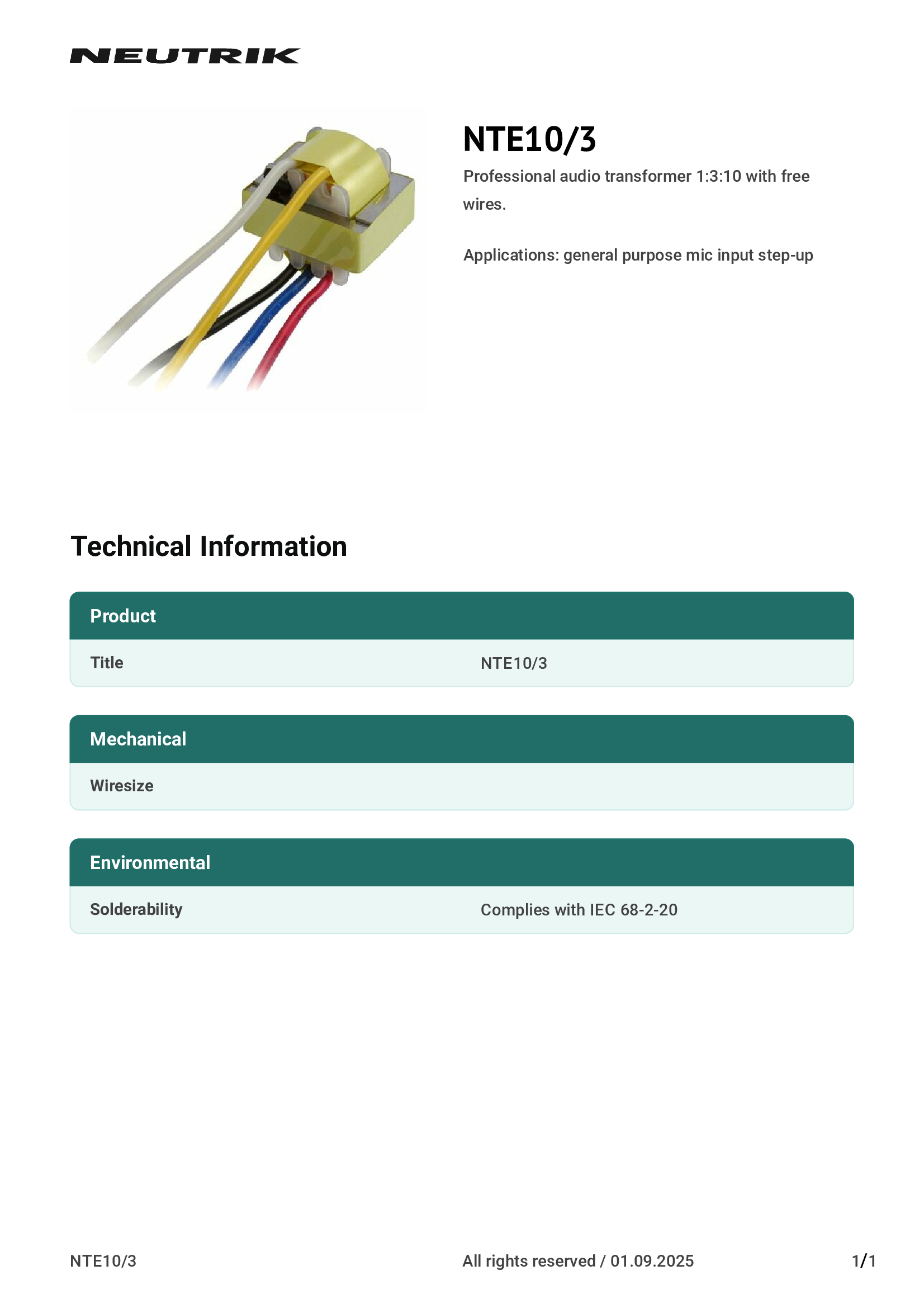 NEUTRIK

NTE10/3

Professional audio transformer 1:3:10 with free wires.

Applications: general purpose mic input step-up

Technical Information

| Product | |
|---|---|
| Title | NTE10/3 |

| Mechanical | |
|---|---|
| Wiresize | |

| Environmental | |
|---|---|
| Solderability | Complies with IEC 68-2-20 |

NTE10/3 All rights reserved / 01.09.2025 1/1